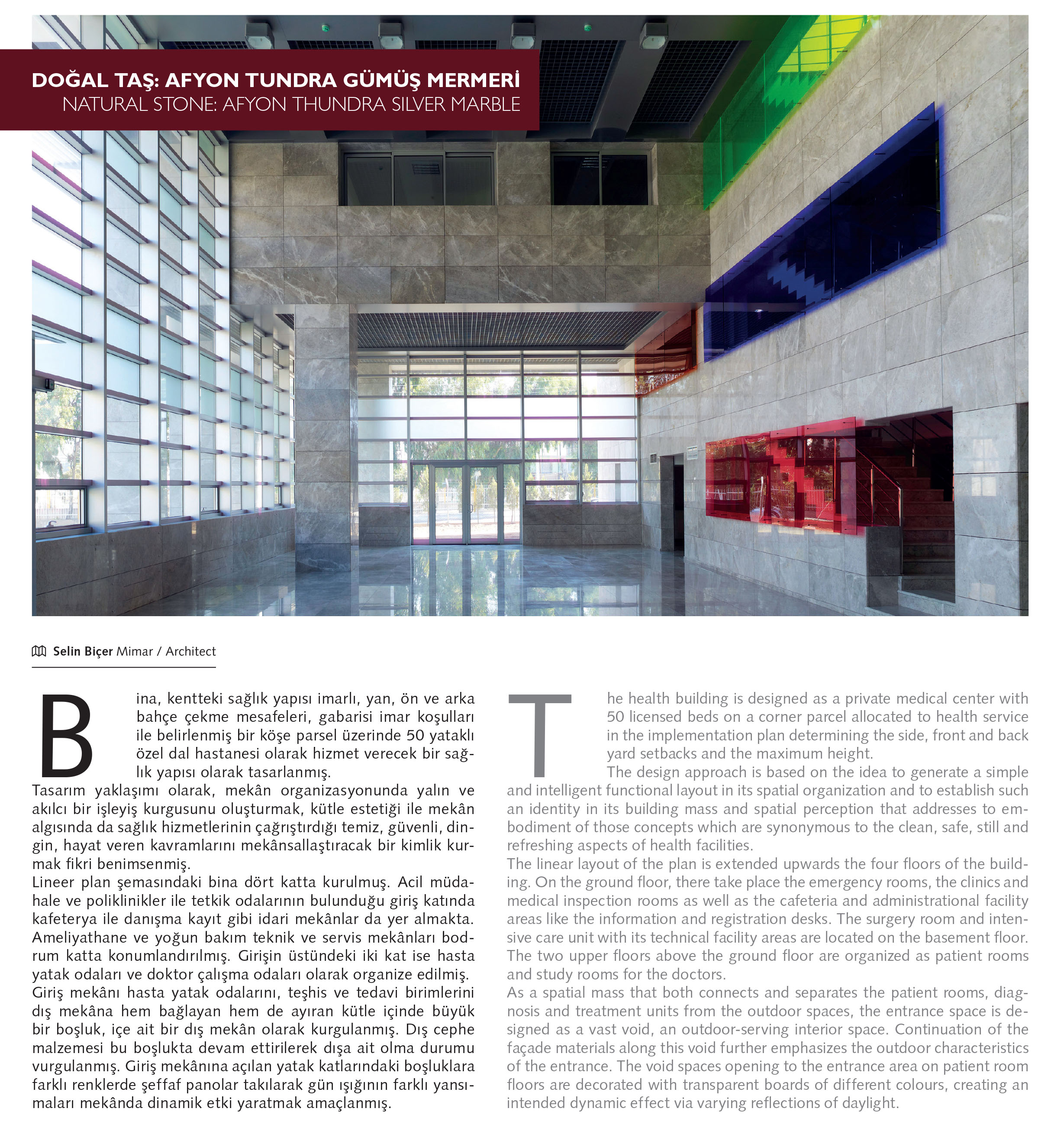 DOĞAL TAŞ: AFYON TUNDRA GÜMÜŞ MERMERİ
NATURAL STONE: AFYON THUNDRA SILVER MARBLE

Selin Biçer Mimar / Architect

Bina, kentteki sağlık yapısı imarlı, yan, ön ve arka bahçe çekme mesafeleri, gabarisi imar koşulları ile belirlenmiş bir köşe parsel üzerinde 50 yataklı özel dal hastanesi olarak hizmet verecek bir sağlık yapısı olarak tasarlanmış.
Tasarım yaklaşımı olarak, mekân organizasyonunda yalın ve akılcı bir işleyiş kurgusunu oluşturmak, kütle estetiği ile mekân algısında da sağlık hizmetlerinin çağrıştırdığı temiz, güvenli, dingin, hayat veren kavramlarını mekânsallaştıracak bir kimlik kurmak fikri benimsenmiş.
Lineer plan şemasındaki bina dört katta kurulmuş. Acil müdahale ve poliklinikler ile tetkik odalarının bulunduğu giriş katında kafeterya ile danışma kayıt gibi idari mekânlar da yer almakta. Ameliyathane ve yoğun bakım teknik ve servis mekânları bodrum katta konumlandırılmış. Girişin üstündeki iki kat ise hasta yatak odaları ve doktor çalışma odaları olarak organize edilmiş.
Giriş mekânı hasta yatak odalarını, teşhis ve tedavi birimlerini dış mekâna hem bağlayan hem de ayıran kütle içinde büyük bir boşluk, içe ait bir dış mekân olarak kurgulanmış. Dış cephe malzemesi bu boşlukta devam ettirilerek dışa ait olma durumu vurgulanmış. Giriş mekânına açılan yatak katlarındaki boşluklara farklı renklerde şeffaf panolar takılarak gün ışığının farklı yansımaları mekânda dinamik etki yaratmak amaçlanmış.

The health building is designed as a private medical center with 50 licensed beds on a corner parcel allocated to health service in the implementation plan determining the side, front and back yard setbacks and the maximum height.
The design approach is based on the idea to generate a simple and intelligent functional layout in its spatial organization and to establish such an identity in its building mass and spatial perception that addresses to embodiment of those concepts which are synonymous to the clean, safe, still and refreshing aspects of health facilities.
The linear layout of the plan is extended upwards the four floors of the building. On the ground floor, there take place the emergency rooms, the clinics and medical inspection rooms as well as the cafeteria and administrational facility areas like the information and registration desks. The surgery room and intensive care unit with its technical facility areas are located on the basement floor. The two upper floors above the ground floor are organized as patient rooms and study rooms for the doctors.
As a spatial mass that both connects and separates the patient rooms, diagnosis and treatment units from the outdoor spaces, the entrance space is designed as a vast void, an outdoor-serving interior space. Continuation of the façade materials along this void further emphasizes the outdoor characteristics of the entrance. The void spaces opening to the entrance area on patient room floors are decorated with transparent boards of different colours, creating an intended dynamic effect via varying reflections of daylight.